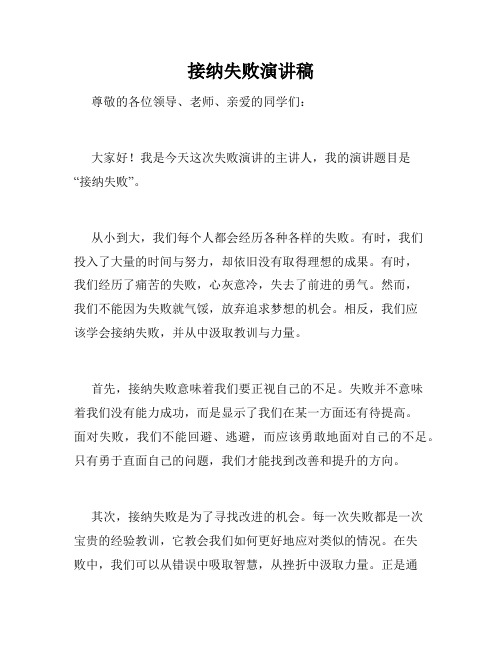 接纳失败演讲稿

尊敬的各位领导、老师、亲爱的同学们：

大家好！我是今天这次失败演讲的主讲人，我的演讲题目是“接纳失败”。

从小到大，我们每个人都会经历各种各样的失败。有时，我们投入了大量的时间与努力，却依旧没有取得理想的成果。有时，我们经历了痛苦的失败，心灰意冷，失去了前进的勇气。然而，我们不能因为失败就气馁，放弃追求梦想的机会。相反，我们应该学会接纳失败，并从中汲取教训与力量。

首先，接纳失败意味着我们要正视自己的不足。失败并不意味着我们没有能力成功，而是显示了我们在某一方面还有待提高。面对失败，我们不能回避、逃避，而应该勇敢地面对自己的不足。只有勇于直面自己的问题，我们才能找到改善和提升的方向。

其次，接纳失败是为了寻找改进的机会。每一次失败都是一次宝贵的经验教训，它教会我们如何更好地应对类似的情况。在失败中，我们可以从错误中吸取智慧，从挫折中汲取力量。正是通